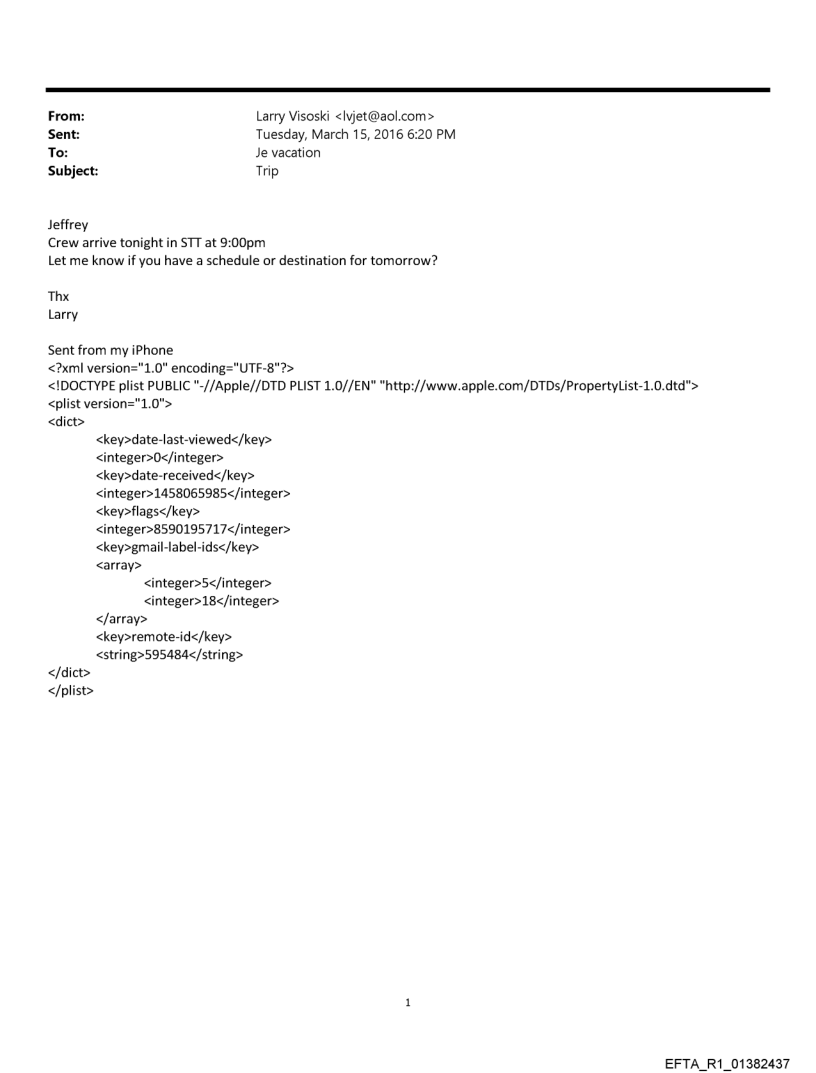 From: Larry Visoski <lvjet@aol.com>
Sent: Tuesday, March 15, 2016 6:20 PM
To: Je vacation
Subject: Trip

Jeffrey
Crew arrive tonight in STT at 9:00pm
Let me know if you have a schedule or destination for tomorrow?

Thx
Larry

Sent from my iPhone
<?xml version="1.0" encoding="UTF-8"?>
<!DOCTYPE plist PUBLIC "-//Apple//DTD PLIST 1.0//EN" "http://www.apple.com/DTDs/PropertyList-1.0.dtd">
<plist version="1.0">
<dict>
<key>date-last-viewed</key>
<integer>0</integer>
<key>date-received</key>
<integer>1458065985</integer>
<key>flags</key>
<integer>8590195717</integer>
<key>gmail-label-ids</key>
<array>
<integer>5</integer>
<integer>18</integer>
</array>
<key>remote-id</key>
<string>595484</string>
</dict>
</plist>

1

EFTA_R1_01382437